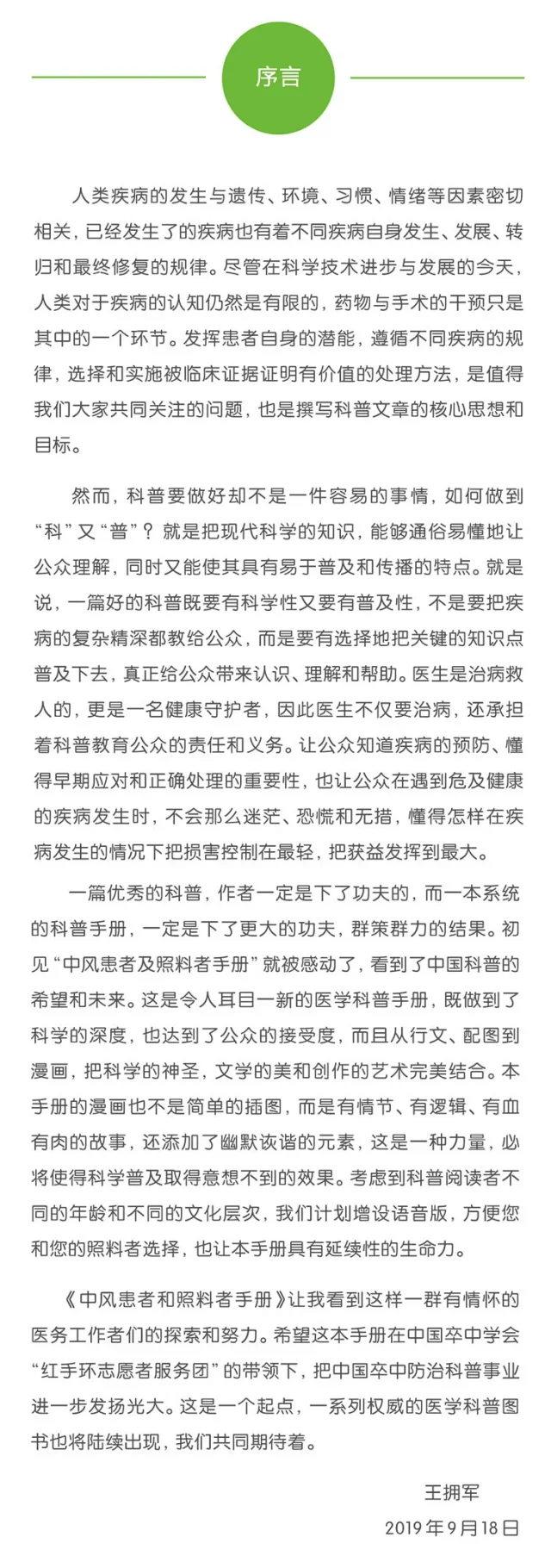 序言

人类疾病的发生与遗传、环境、习惯、情绪等因素密切相关，已经发生了的疾病也有着不同疾病自身发生、发展、转归和最终修复的规律。尽管在科学技术进步与发展的今天，人类对于疾病的认知仍然是有限的，药物与手术的干预只是其中的一个环节。发挥患者自身的潜能，遵循不同疾病的规律，选择和实施被临床证据证明有价值的处理方法，是值得我们大家共同关注的问题，也是撰写科普文章的核心思想和目标。

然而，科普要做好却不是一件容易的事情，如何做到“科”又“普”？就是把现代科学的知识，能够通俗易懂地让公众理解，同时又能使其具有易于普及和传播的特点。就是说，一篇好的科普既要有科学性又要有普及性，不是要把疾病的复杂精深都教给公众，而是要有选择地把关键的知识点普及下去，真正给公众带来认识、理解和帮助。医生是治病救人的，更是一名健康守护者，因此医生不仅要治病，还承担着科普教育公众的责任和义务。让公众知道疾病的预防、懂得早期应对和正确处理的重要性，也让公众在遇到危及健康的疾病发生时，不会那么迷茫、恐慌和无措，懂得怎样在疾病发生的情况下把损害控制在最轻，把获益发挥到最大。

一篇优秀的科普，作者一定是下了功夫的，而一本系统的科普手册，一定是下了更大的功夫，群策群力的结果。初见“中风患者及照料者手册”就被感动了，看到了中国科普的希望和未来。这是令人耳目一新的医学科普手册，既做到了科学的深度，也达到了公众的接受度，而且从行文、配图到漫画，把科学的神圣，文学的美和创作的艺术完美结合。本手册的漫画也不是简单的插图，而是有情节、有逻辑、有血有肉的故事，还添加了幽默诙谐的元素，这是一种力量，必将使得科学普及取得意想不到的效果。考虑到科普阅读者不同的年龄和不同的文化层次，我们计划增设语音版，方便您和您的照料者选择，也让本手册具有延续性的生命力。

《中风患者和照料者手册》让我看到这样一群有情怀的医务工作者们的探索和努力。希望这本手册在中国卒中学会“红手环志愿者服务团”的带领下，把中国卒中防治科普事业进一步发扬光大。这是一个起点，一系列权威的医学科普图书也将陆续出现，我们共同期待着。

王拥军
2019年9月18日